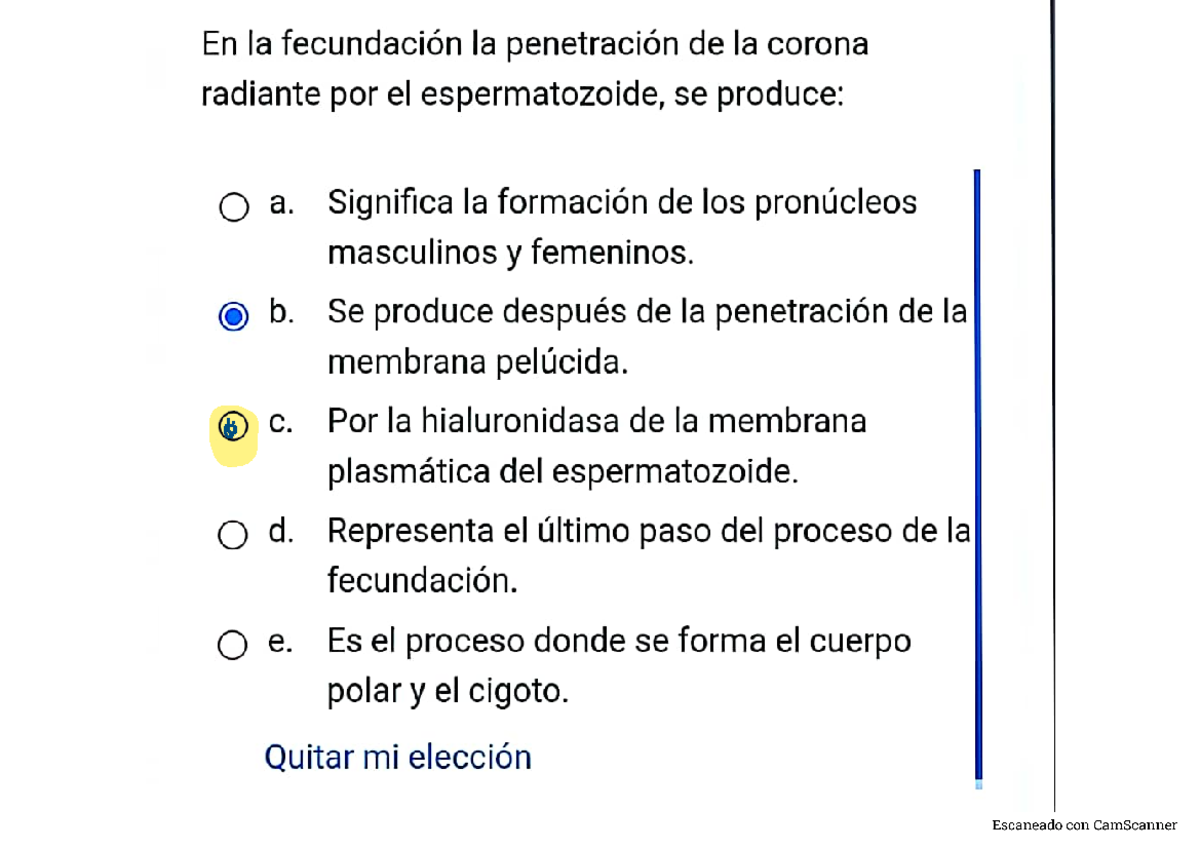 En la fecundación la penetración de la corona radiante por el espermatozoide, se produce:

a. Significa la formación de los pronúcleos masculinos y femeninos.

b. Se produce después de la penetración de la membrana pelúcida.

c. Por la hialuronidasa de la membrana plasmática del espermatozoide.

d. Representa el último paso del proceso de la fecundación.

e. Es el proceso donde se forma el cuerpo polar y el cigoto.

Quitar mi elección

Escaneado con CamScanner